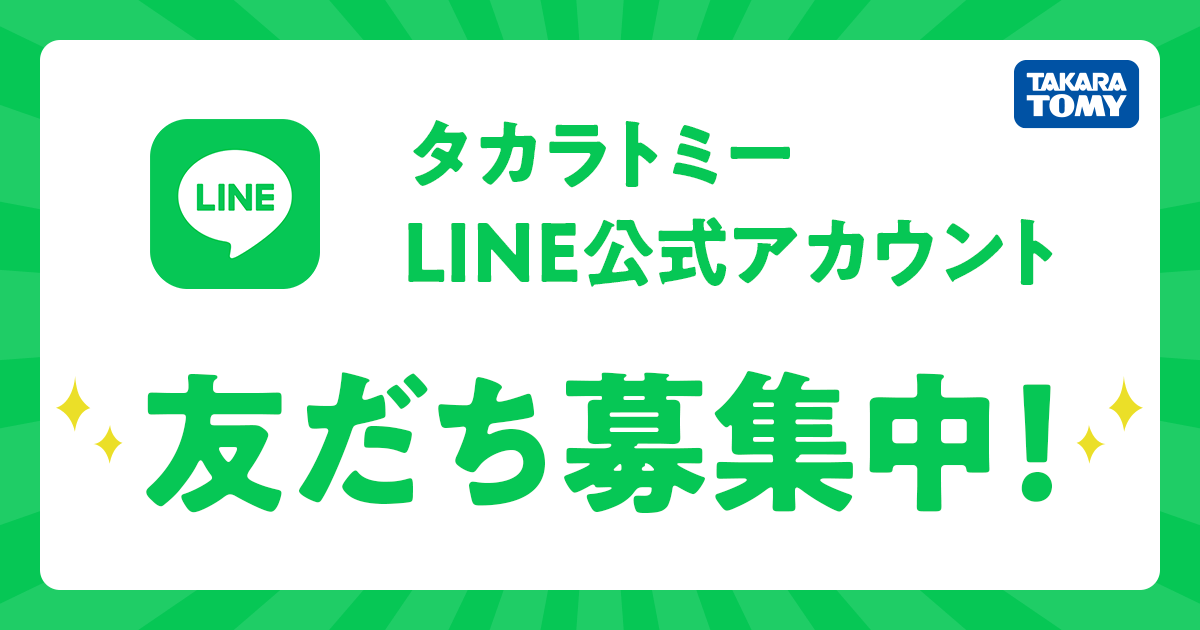 TAKARA TOMY

LINE

タカラトミー
LINE公式アカウント

友だち募集中!